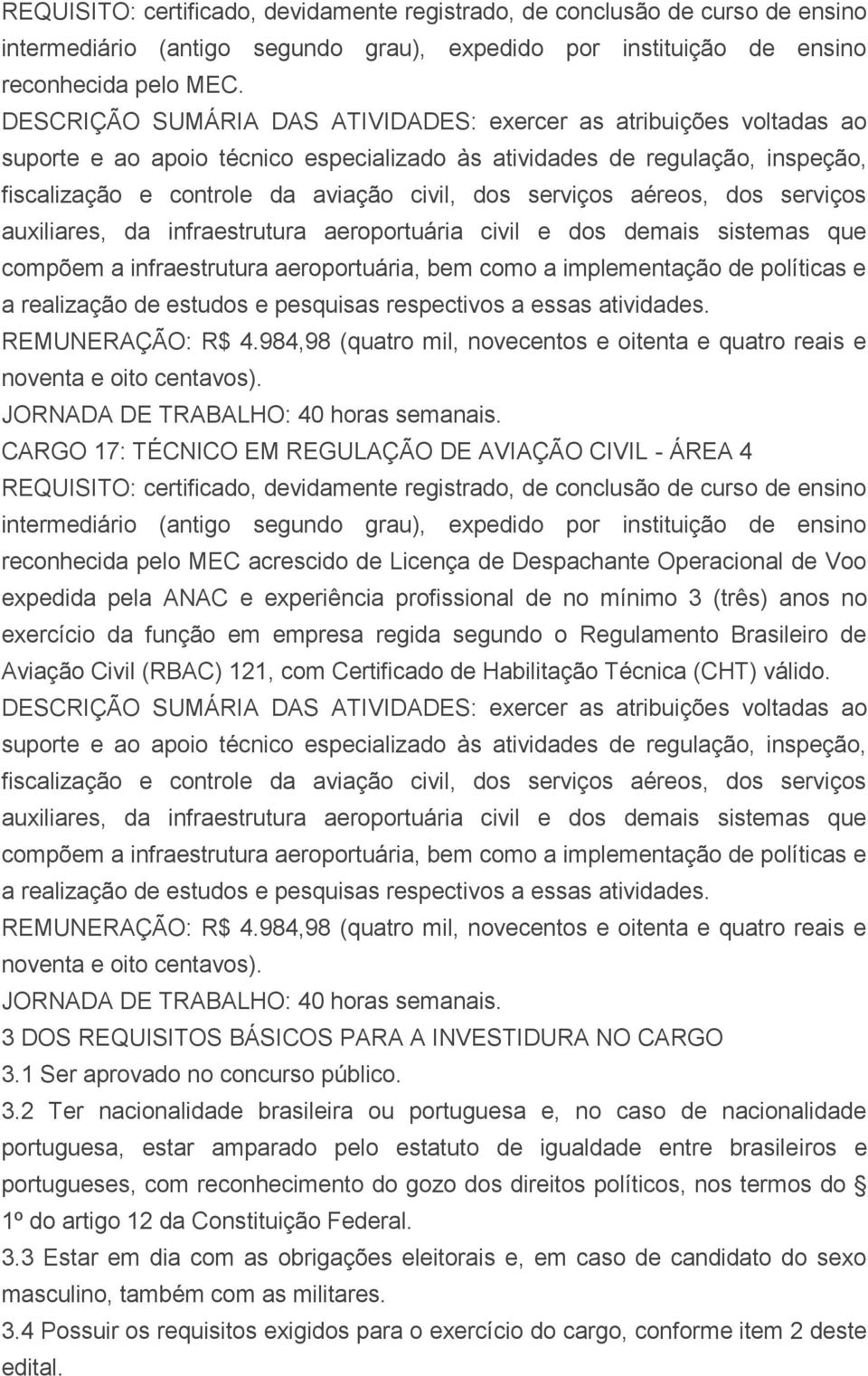 REQUISITO: certificado, devidamente registrado, de conclusão de curso de ensino intermediário (antigo segundo grau), expedido por instituição de ensino reconhecida pelo MEC.
DESCRIÇÃO SUMÁRIA DAS ATIVIDADES: exercer as atribuições voltadas ao suporte e ao apoio técnico especializado às atividades de regulação, inspeção, fiscalização e controle da aviação civil, dos serviços aéreos, dos serviços auxiliares, da infraestrutura aeroportuária civil e dos demais sistemas que compõem a infraestrutura aeroportuária, bem como a implementação de políticas e a realização de estudos e pesquisas respectivos a essas atividades.
REMUNERAÇÃO: R$ 4.984,98 (quatro mil, novecentos e oitenta e quatro reais e noventa e oito centavos).
JORNADA DE TRABALHO: 40 horas semanais.
CARGO 17: TÉCNICO EM REGULAÇÃO DE AVIAÇÃO CIVIL - ÁREA 4
REQUISITO: certificado, devidamente registrado, de conclusão de curso de ensino intermediário (antigo segundo grau), expedido por instituição de ensino reconhecida pelo MEC acrescido de Licença de Despachante Operacional de Voo expedida pela ANAC e experiência profissional de no mínimo 3 (três) anos no exercício da função em empresa regida segundo o Regulamento Brasileiro de Aviação Civil (RBAC) 121, com Certificado de Habilitação Técnica (CHT) válido.
DESCRIÇÃO SUMÁRIA DAS ATIVIDADES: exercer as atribuições voltadas ao suporte e ao apoio técnico especializado às atividades de regulação, inspeção, fiscalização e controle da aviação civil, dos serviços aéreos, dos serviços auxiliares, da infraestrutura aeroportuária civil e dos demais sistemas que compõem a infraestrutura aeroportuária, bem como a implementação de políticas e a realização de estudos e pesquisas respectivos a essas atividades.
REMUNERAÇÃO: R$ 4.984,98 (quatro mil, novecentos e oitenta e quatro reais e noventa e oito centavos).
JORNADA DE TRABALHO: 40 horas semanais.
3 DOS REQUISITOS BÁSICOS PARA A INVESTIDURA NO CARGO
3.1 Ser aprovado no concurso público.
3.2 Ter nacionalidade brasileira ou portuguesa e, no caso de nacionalidade portuguesa, estar amparado pelo estatuto de igualdade entre brasileiros e portugueses, com reconhecimento do gozo dos direitos políticos, nos termos do § 1º do artigo 12 da Constituição Federal.
3.3 Estar em dia com as obrigações eleitorais e, em caso de candidato do sexo masculino, também com as militares.
3.4 Possuir os requisitos exigidos para o exercício do cargo, conforme item 2 deste edital.